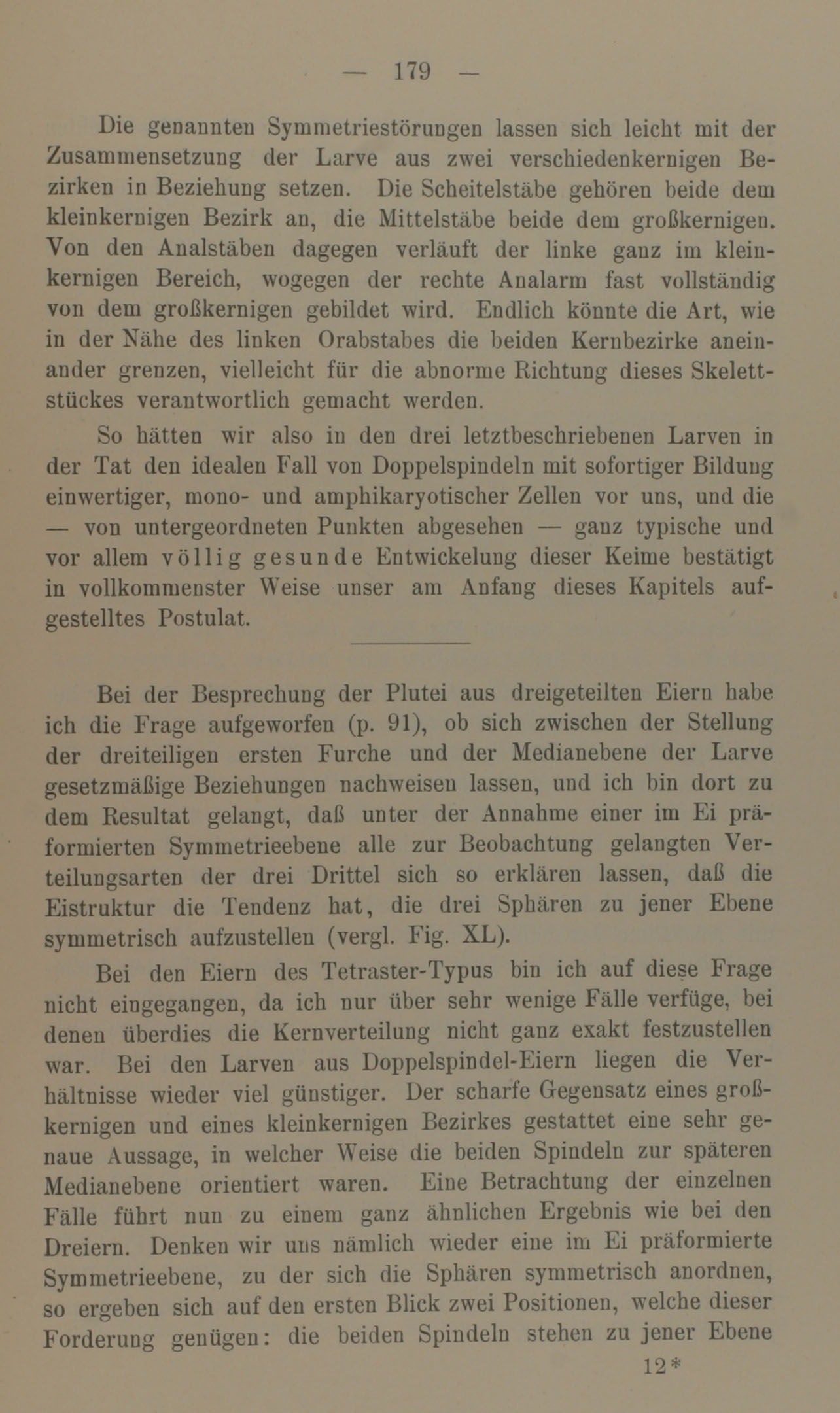 — 179 —

Die genannten Symmetriestörungen lassen sich leicht mit der Zusammensetzung der Larve aus zwei verschiedenkernigen Bezirken in Beziehung setzen. Die Scheitelstäbe gehören beide dem kleinkernigen Bezirk an, die Mittelstäbe beide dem großkernigen. Von den Analstäben dagegen verläuft der linke ganz im kleinkernigen Bereich, wogegen der rechte Analarm fast vollständig von dem großkernigen gebildet wird. Endlich könnte die Art, wie in der Nähe des linken Orabstabes die beiden Kernbezirke aneinander grenzen, vielleicht für die abnorme Richtung dieses Skelettstückes verantwortlich gemacht werden.

So hätten wir also in den drei letztbeschriebenen Larven in der Tat den idealen Fall von Doppelspindeln mit sofortiger Bildung einwertiger, mono- und amphikaryotischer Zellen vor uns, und die — von untergeordneten Punkten abgesehen — ganz typische und vor allem völlig gesunde Entwickelung dieser Keime bestätigt in vollkommenster Weise unser am Anfang dieses Kapitels aufgestelltes Postulat.

Bei der Besprechung der Plutei aus dreigeteilten Eiern habe ich die Frage aufgeworfen (p. 91), ob sich zwischen der Stellung der dreiteiligen ersten Furche und der Medianebene der Larve gesetzmäßige Beziehungen nachweisen lassen, und ich bin dort zu dem Resultat gelangt, daß unter der Annahme einer im Ei präformierten Symmetrieebene alle zur Beobachtung gelangten Verteilungsarten der drei Drittel sich so erklären lassen, daß die Eistruktur die Tendenz hat, die drei Sphären zu jener Ebene symmetrisch aufzustellen (vergl. Fig. XL).

Bei den Eiern des Tetraster-Typus bin ich auf diese Frage nicht eingegangen, da ich nur über sehr wenige Fälle verfüge, bei denen überdies die Kernverteilung nicht ganz exakt festzustellen war. Bei den Larven aus Doppelspindel-Eiern liegen die Verhältnisse wieder viel günstiger. Der scharfe Gegensatz eines großkernigen und eines kleinkernigen Bezirkes gestattet eine sehr genaue Aussage, in welcher Weise die beiden Spindeln zur späteren Medianebene orientiert waren. Eine Betrachtung der einzelnen Fälle führt nun zu einem ganz ähnlichen Ergebnis wie bei den Dreiern. Denken wir uns nämlich wieder eine im Ei präformierte Symmetrieebene, zu der sich die Sphären symmetrisch anordnen, so ergeben sich auf den ersten Blick zwei Positionen, welche dieser Forderung genügen: die beiden Spindeln stehen zu jener Ebene

12*